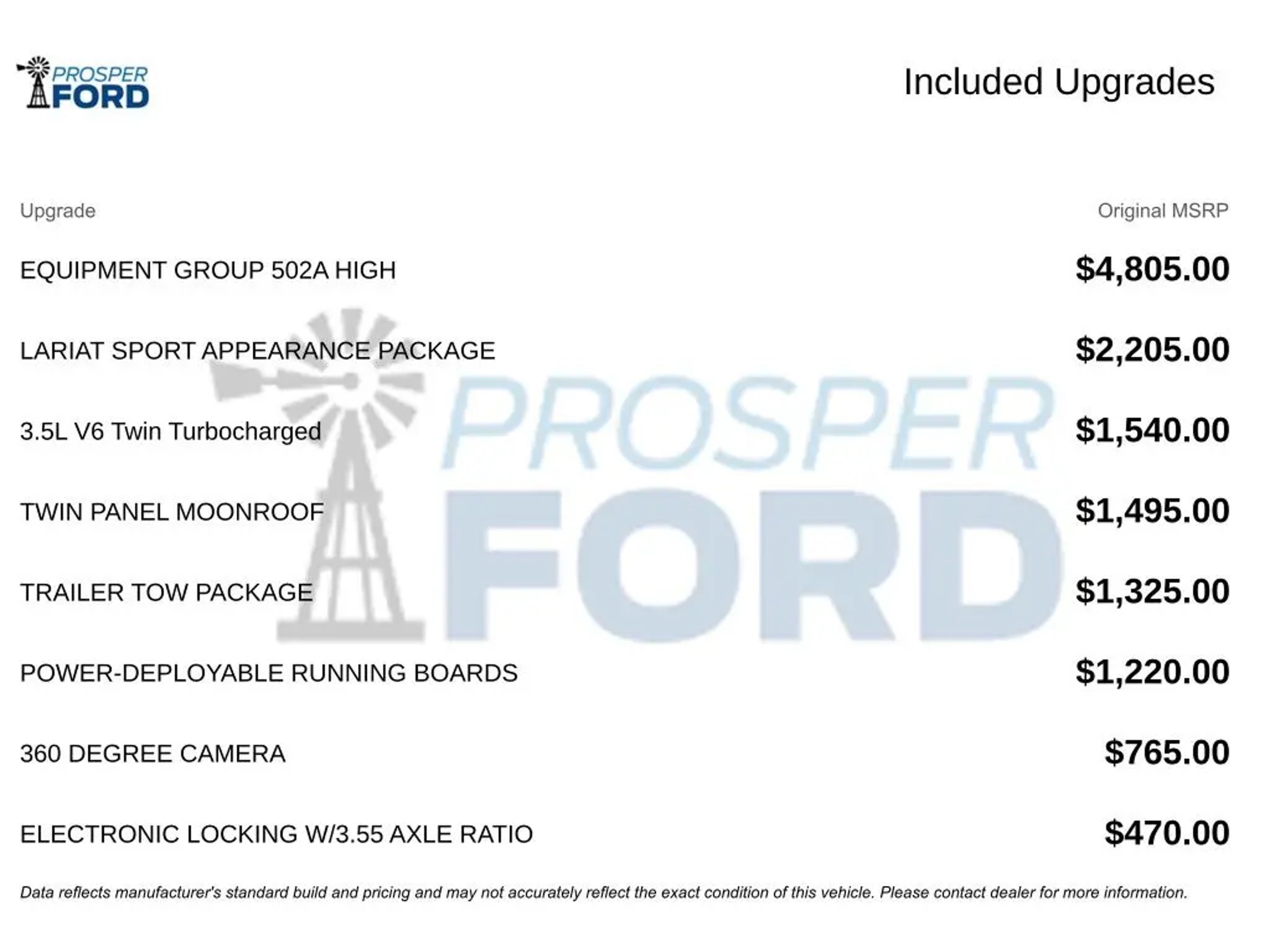 PROSPER FORD

Included Upgrades

| Upgrade | Original MSRP |
|---|---|
| EQUIPMENT GROUP 502A HIGH | $4,805.00 |
| LARIAT SPORT APPEARANCE PACKAGE | $2,205.00 |
| 3.5L V6 Twin Turbocharged | $1,540.00 |
| TWIN PANEL MOONROOF | $1,495.00 |
| TRAILER TOW PACKAGE | $1,325.00 |
| POWER-DEPLOYABLE RUNNING BOARDS | $1,220.00 |
| 360 DEGREE CAMERA | $765.00 |
| ELECTRONIC LOCKING W/3.55 AXLE RATIO | $470.00 |

PROSPER FORD

Data reflects manufacturer's standard build and pricing and may not accurately reflect the exact condition of this vehicle. Please contact dealer for more information.